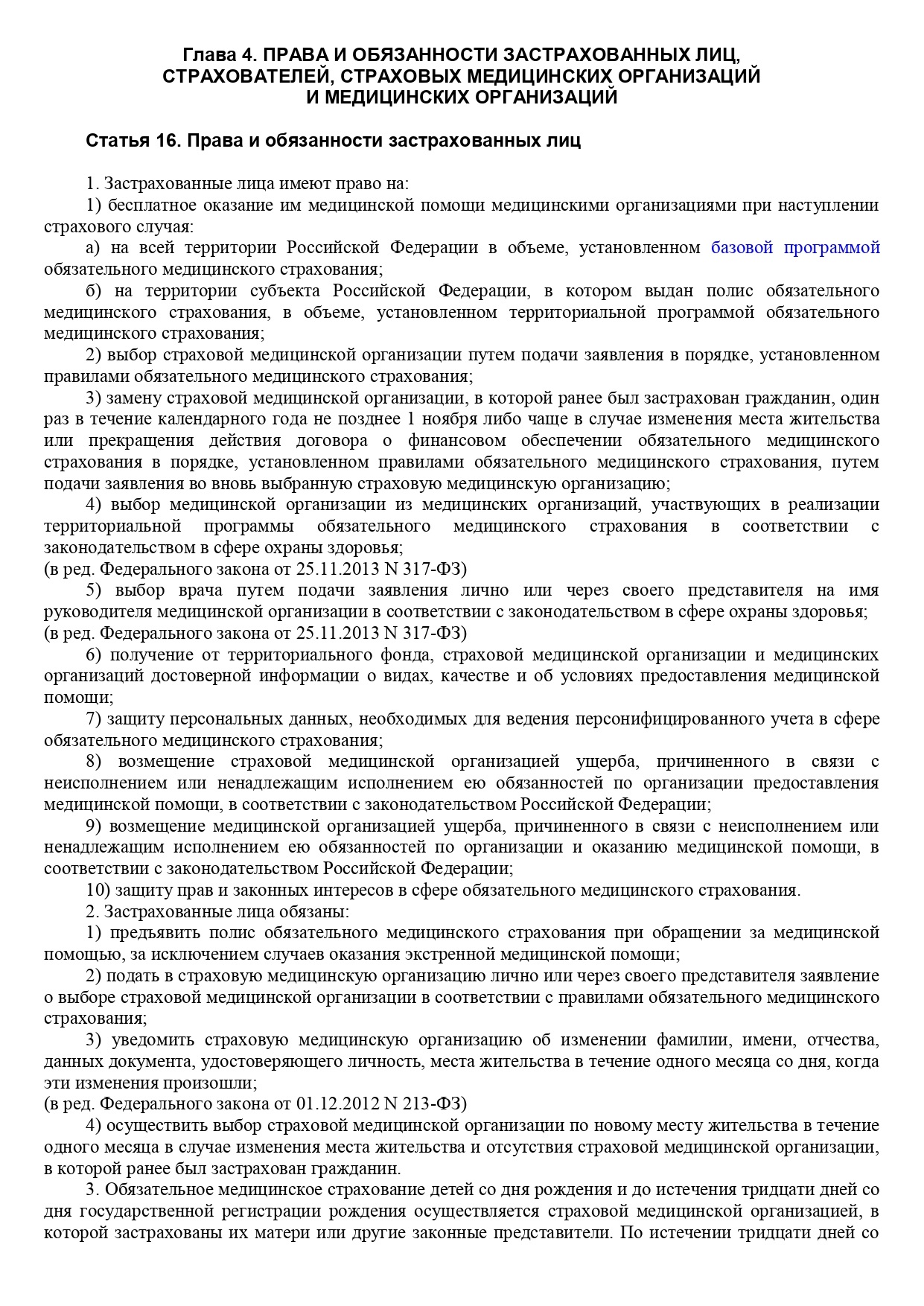 Глава 4. ПРАВА И ОБЯЗАННОСТИ ЗАСТРАХОВАННЫХ ЛИЦ, СТРАХОВАТЕЛЕЙ, СТРАХОВЫХ МЕДИЦИНСКИХ ОРГАНИЗАЦИЙ И МЕДИЦИНСКИХ ОРГАНИЗАЦИЙ

Статья 16. Права и обязанности застрахованных лиц

1. Застрахованные лица имеют право на:
1) бесплатное оказание им медицинской помощи медицинскими организациями при наступлении страхового случая:
а) на всей территории Российской Федерации в объеме, установленном базовой программой обязательного медицинского страхования;
б) на территории субъекта Российской Федерации, в котором выдан полис обязательного медицинского страхования, в объеме, установленном территориальной программой обязательного медицинского страхования;
2) выбор страховой медицинской организации путем подачи заявления в порядке, установленном правилами обязательного медицинского страхования;
3) замену страховой медицинской организации, в которой ранее был застрахован гражданин, один раз в течение календарного года не позднее 1 ноября либо чаще в случае изменения места жительства или прекращения действия договора о финансовом обеспечении обязательного медицинского страхования в порядке, установленном правилами обязательного медицинского страхования, путем подачи заявления во вновь выбранную страховую медицинскую организацию;
4) выбор медицинской организации из медицинских организаций, участвующих в реализации территориальной программы обязательного медицинского страхования в соответствии с законодательством в сфере охраны здоровья;
(в ред. Федерального закона от 25.11.2013 N 317-ФЗ)
5) выбор врача путем подачи заявления лично или через своего представителя на имя руководителя медицинской организации в соответствии с законодательством в сфере охраны здоровья;
(в ред. Федерального закона от 25.11.2013 N 317-ФЗ)
6) получение от территориального фонда, страховой медицинской организации и медицинских организаций достоверной информации о видах, качестве и об условиях предоставления медицинской помощи;
7) защиту персональных данных, необходимых для ведения персонифицированного учета в сфере обязательного медицинского страхования;
8) возмещение страховой медицинской организацией ущерба, причиненного в связи с неисполнением или ненадлежащим исполнением ею обязанностей по организации предоставления медицинской помощи, в соответствии с законодательством Российской Федерации;
9) возмещение медицинской организацией ущерба, причиненного в связи с неисполнением или ненадлежащим исполнением ею обязанностей по организации и оказанию медицинской помощи, в соответствии с законодательством Российской Федерации;
10) защиту прав и законных интересов в сфере обязательного медицинского страхования.
2. Застрахованные лица обязаны:
1) предъявить полис обязательного медицинского страхования при обращении за медицинской помощью, за исключением случаев оказания экстренной медицинской помощи;
2) подать в страховую медицинскую организацию лично или через своего представителя заявление о выборе страховой медицинской организации в соответствии с правилами обязательного медицинского страхования;
3) уведомить страховую медицинскую организацию об изменении фамилии, имени, отчества, данных документа, удостоверяющего личность, места жительства в течение одного месяца со дня, когда эти изменения произошли;
(в ред. Федерального закона от 01.12.2012 N 213-ФЗ)
4) осуществить выбор страховой медицинской организации по новому месту жительства в течение одного месяца в случае изменения места жительства и отсутствия страховой медицинской организации, в которой ранее был застрахован гражданин.
3. Обязательное медицинское страхование детей со дня рождения и до истечения тридцати дней со дня государственной регистрации рождения осуществляется страховой медицинской организацией, в которой застрахованы их матери или другие законные представители. По истечении тридцати дней со